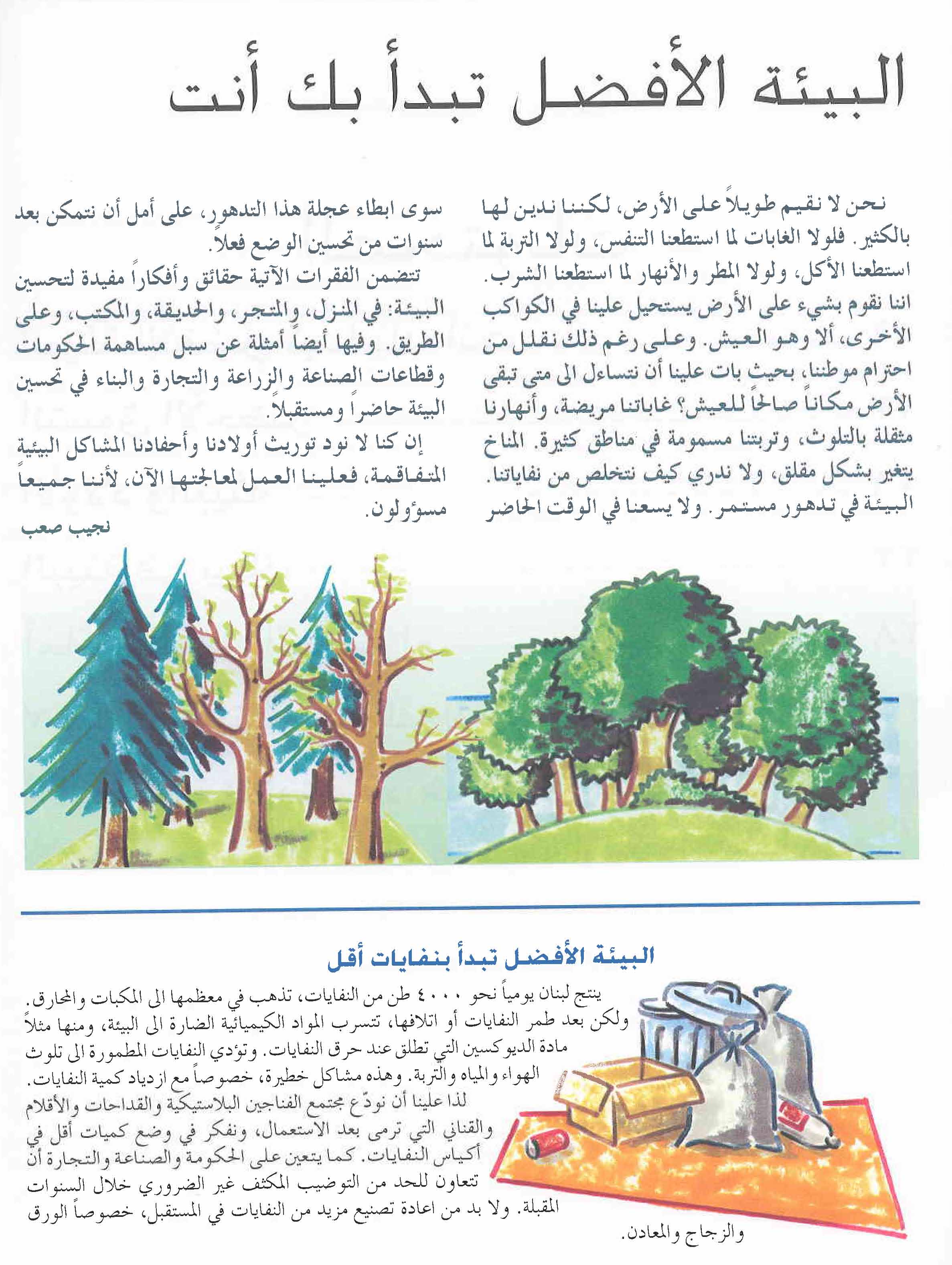 البيئة الأفضل تبدأ بك أنت

نحن لا نقيم طويلاً على الأرض، لكننا ندين لها بالكثير. فلولا الغابات لما استطعنا التنفس، ولولا التربة لما استطعنا الأكل، ولولا المطر والأنهار لما استطعنا الشرب. اننا نقوم بشيء على الأرض يستحيل علينا في الكواكب الأخرى، ألا وهو العيش. وعلى رغم ذلك نقلل من احترام موطننا، بحيث بات علينا أن نتساءل الى متى تبقى الأرض مكاناً صالحاً للعيش؟ غاباتنا مريضة، وأنهارنا مثقلة بالتلوث، وتربتنا مسمومة في مناطق كثيرة. المناخ يتغير بشكل مقلق، ولا ندري كيف نتخلص من نفاياتنا. البيئة في تدهور مستمر. ولا يسعنا في الوقت الحاضر سوى ابطاء عجلة هذا التدهور، على أمل أن نتمكن بعد سنوات من تحسين الوضع فعلاً.

تتضمن الفقرات الآتية حقائق وأفكاراً مفيدة لتحسين البيئة: في المنزل، والمتجر، والحديقة، والمكتب، وعلى الطريق. وفيها أيضاً أمثلة عن سبل مساهمة الحكومات وقطاعات الصناعة والزراعة والتجارة والبناء في تحسين البيئة حاضراً ومستقبلاً.

إن كنا لا نود توريث أولادنا وأحفادنا المشاكل البيئية المتفاقمة، فعلينا العمل لمعالجتها الآن، لأننا جميعاً مسؤولون.

نجيب صعب

البيئة الأفضل تبدأ بنفايات أقل

ينتج لبنان يومياً نحو ٤٠٠٠ طن من النفايات، تذهب في معظمها الى المكبات والمحارق. ولكن بعد طمر النفايات أو اتلافها، تتسرب المواد الكيميائية الضارة الى البيئة، ومنها مثلاً مادة الديوكسين التي تطلق عند حرق النفايات. وتؤدي النفايات المطمورة الى تلوث الهواء والمياه والتربة. وهذه مشاكل خطيرة، خصوصاً مع ازدياد كمية النفايات.

لذا علينا أن نودّع مجتمع الفناجين البلاستيكية والقداحات والأقلام والقناني التي ترمى بعد الاستعمال، ونفكر في وضع كميات أقل في أكياس النفايات. كما يتعين على الحكومة والصناعة والتجارة أن تتعاون للحد من التوضيب المكثف غير الضروري خلال السنوات المقبلة. ولا بد من اعادة تصنيع مزيد من النفايات في المستقبل، خصوصاً الورق والزجاج والمعادن.